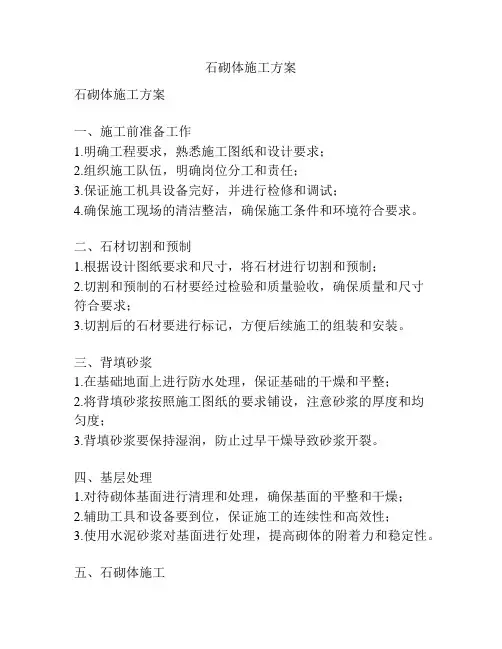 石砌体施工方案

石砌体施工方案

一、施工前准备工作
1.明确工程要求，熟悉施工图纸和设计要求；
2.组织施工队伍，明确岗位分工和责任；
3.保证施工机具设备完好，并进行检修和调试；
4.确保施工现场的清洁整洁，确保施工条件和环境符合要求。

二、石材切割和预制
1.根据设计图纸要求和尺寸，将石材进行切割和预制；
2.切割和预制的石材要经过检验和质量验收，确保质量和尺寸符合要求；
3.切割后的石材要进行标记，方便后续施工的组装和安装。

三、背填砂浆
1.在基础地面上进行防水处理，保证基础的干燥和平整；
2.将背填砂浆按照施工图纸的要求铺设，注意砂浆的厚度和均匀度；
3.背填砂浆要保持湿润，防止过早干燥导致砂浆开裂。

四、基层处理
1.对待砌体基面进行清理和处理，确保基面的平整和干燥；
2.辅助工具和设备要到位，保证施工的连续性和高效性；
3.使用水泥砂浆对基面进行处理，提高砌体的附着力和稳定性。

五、石砌体施工